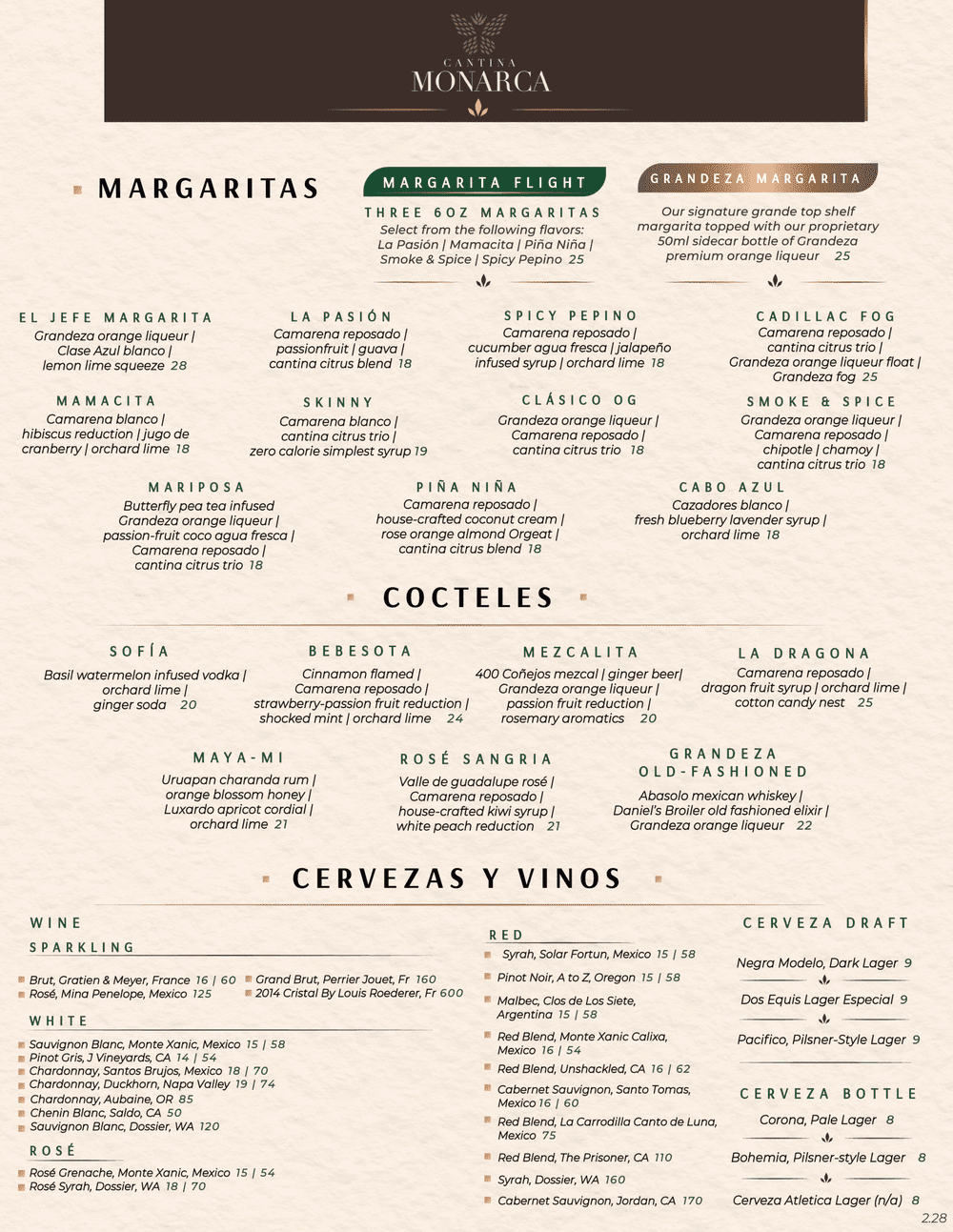 CANTINA
MONARCA

MARGARITAS

MARGARITA FLIGHT
THREE 6OZ MARGARITAS
Select from the following flavors: La Pasión | Mamacita | Piña Niña | Smoke & Spice | Spicy Pepino 25

GRANDEZA MARGARITA
Our signature grande top shelf margarita topped with our proprietary 50ml sidecar bottle of Grandeza premium orange liqueur 25

EL JEFE MARGARITA
Grandeza orange liqueur | Clase Azul blanco | lemon lime squeeze 28

LA PASIÓN
Camarena reposado | passionfruit | guava | cantina citrus blend 18

SPICY PEPINO
Camarena reposado | cucumber agua fresca | jalapeño infused syrup | orchard lime 18

CADILLAC FOG
Camarena reposado | cantina citrus trio | Grandeza orange liqueur float | Grandeza fog 25

MAMACITA
Camarena blanco | hibiscus reduction | jugo de cranberry | orchard lime 18

SKINNY
Camarena blanco | cantina citrus trio | zero calorie simplest syrup 19

CLÁSICO OG
Grandeza orange liqueur | Camarena reposado | cantina citrus trio 18

SMOKE & SPICE
Grandeza orange liqueur | Camarena reposado | chipotle | chamoy | cantina citrus trio 18

MARIPOSA
Butterfly pea tea infused Grandeza orange liqueur | passion-fruit coco agua fresca | Camarena reposado | cantina citrus trio 18

PIÑA NIÑA
Camarena reposado | house-crafted coconut cream | rose orange almond Orgeat | cantina citrus blend 18

CABO AZUL
Cazadores blanco | fresh blueberry lavender syrup | orchard lime 18

COCTELES

SOFÍA
Basil watermelon infused vodka | orchard lime | ginger soda 20

BEBESOTA
Cinnamon flamed | Camarena reposado | strawberry-passion fruit reduction | shocked mint | orchard lime 24

MEZCALITA
400 Coñejos mezcal | ginger beer| Grandeza orange liqueur | passion fruit reduction | rosemary aromatics 20

LA DRAGONA
Camarena reposado | dragon fruit syrup | orchard lime | cotton candy nest 25

MAYA-MI
Uruapan charanda rum | orange blossom honey | Luxardo apricot cordial | orchard lime 21

ROSÉ SANGRIA
Valle de guadalupe rosé | Camarena reposado | house-crafted kiwi syrup | white peach reduction 21

GRANDEZA OLD-FASHIONED
Abasolo mexican whiskey | Daniel's Broiler old fashioned elixir | Grandeza orange liqueur 22

CERVEZAS Y VINOS

WINE
SPARKLING
Brut, Gratien & Meyer, France 16 | 60
Rosé, Mina Penelope, Mexico 125
Grand Brut, Perrier Jouet, Fr 160
2014 Cristal By Louis Roederer, Fr 600

WHITE
Sauvignon Blanc, Monte Xanic, Mexico 15 | 58
Pinot Gris, J Vineyards, CA 14 | 54
Chardonnay, Santos Brujos, Mexico 18 | 70
Chardonnay, Duckhorn, Napa Valley 19 | 74
Chardonnay, Aubaine, OR 85
Chenin Blanc, Saldo, CA 50
Sauvignon Blanc, Dossier, WA 120

ROSÉ
Rosé Grenache, Monte Xanic, Mexico 15 | 54
Rosé Syrah, Dossier, WA 18 | 70

RED
Syrah, Solar Fortun, Mexico 15 | 58
Pinot Noir, A to Z, Oregon 15 | 58
Malbec, Clos de Los Siete, Argentina 15 | 58
Red Blend, Monte Xanic Calixa, Mexico 16 | 54
Red Blend, Unshackled, CA 16 | 62
Cabernet Sauvignon, Santo Tomas, Mexico 16 | 60
Red Blend, La Carrodilla Canto de Luna, Mexico 75
Red Blend, The Prisoner, CA 110
Syrah, Dossier, WA 160
Cabernet Sauvignon, Jordan, CA 170

CERVEZA DRAFT
Negra Modelo, Dark Lager 9
Dos Equis Lager Especial 9
Pacifico, Pilsner-Style Lager 9

CERVEZA BOTTLE
Corona, Pale Lager 8
Bohemia, Pilsner-style Lager 8
Cerveza Atletica Lager (n/a) 8

2.28